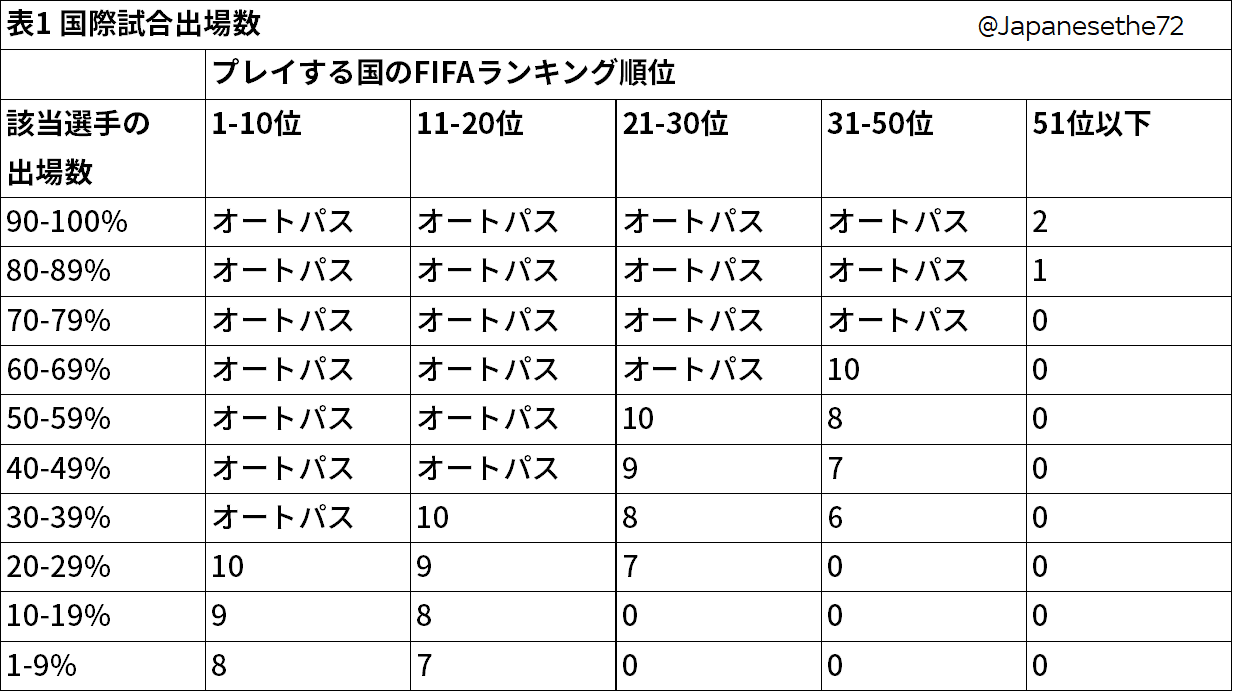 表1 国際試合出場数 @Japanesethe72

| | プレイする国のFIFAランキング順位 | | | | |
|---|---|---|---|---|---|
| 該当選手の出場数 | 1-10位 | 11-20位 | 21-30位 | 31-50位 | 51位以下 |
| 90-100% | オートパス | オートパス | オートパス | オートパス | 2 |
| 80-89% | オートパス | オートパス | オートパス | オートパス | 1 |
| 70-79% | オートパス | オートパス | オートパス | オートパス | 0 |
| 60-69% | オートパス | オートパス | オートパス | 10 | 0 |
| 50-59% | オートパス | オートパス | 10 | 8 | 0 |
| 40-49% | オートパス | オートパス | 9 | 7 | 0 |
| 30-39% | オートパス | 10 | 8 | 6 | 0 |
| 20-29% | 10 | 9 | 7 | 0 | 0 |
| 10-19% | 9 | 8 | 0 | 0 | 0 |
| 1-9% | 8 | 7 | 0 | 0 | 0 |